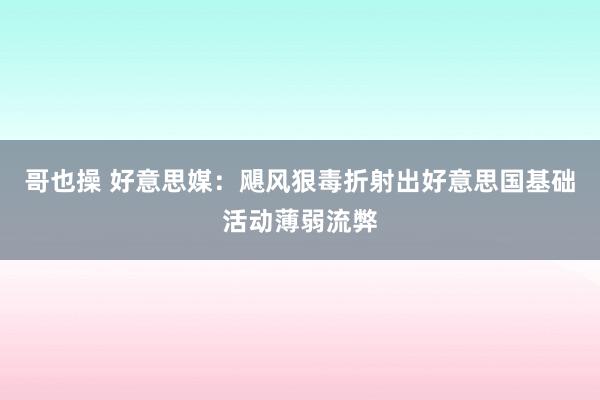 哥也操 好意思媒：飓风狠毒折射出好意思国基础活动薄弱流弊